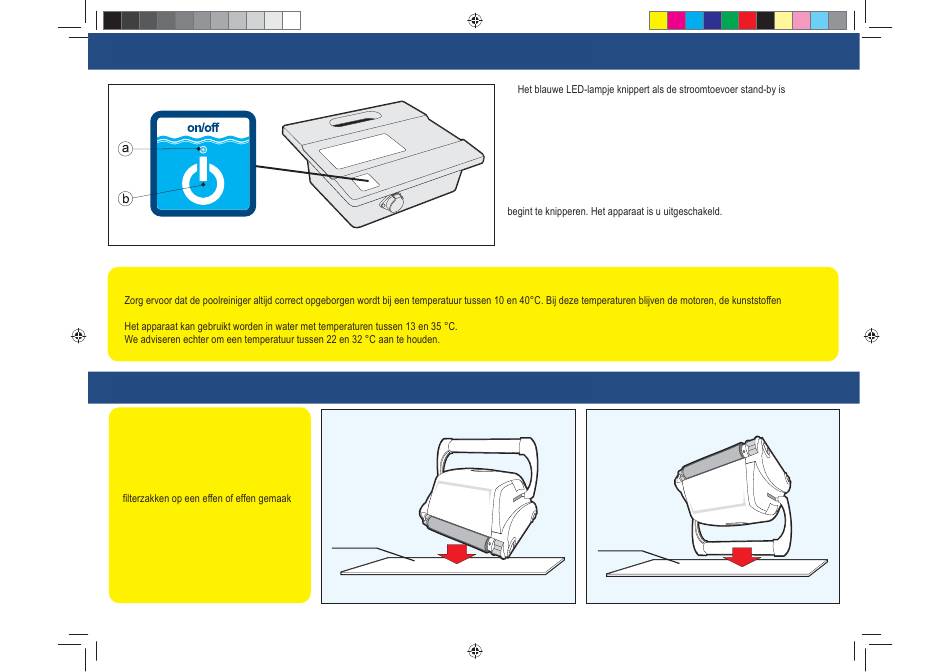 on/off

a

b

Het blauwe LED-lampje knippert als de stroomtoevoer stand-by is

begint te knipperen. Het apparaat is u uitgeschakeld.

Zorg ervoor dat de poolreiniger altijd correct opgeborgen wordt bij een temperatuur tussen 10 en 40°C. Bij deze temperaturen blijven de motoren, de kunststoffen

Het apparaat kan gebruikt worden in water met temperaturen tussen 13 en 35 °C.
We adviseren echter om een temperatuur tussen 22 en 32 °C aan te houden.

filterzakken op een effen of effen gemaak